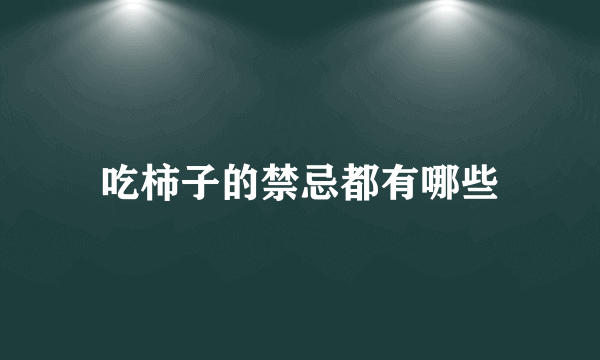 吃柿子的禁忌都有哪些